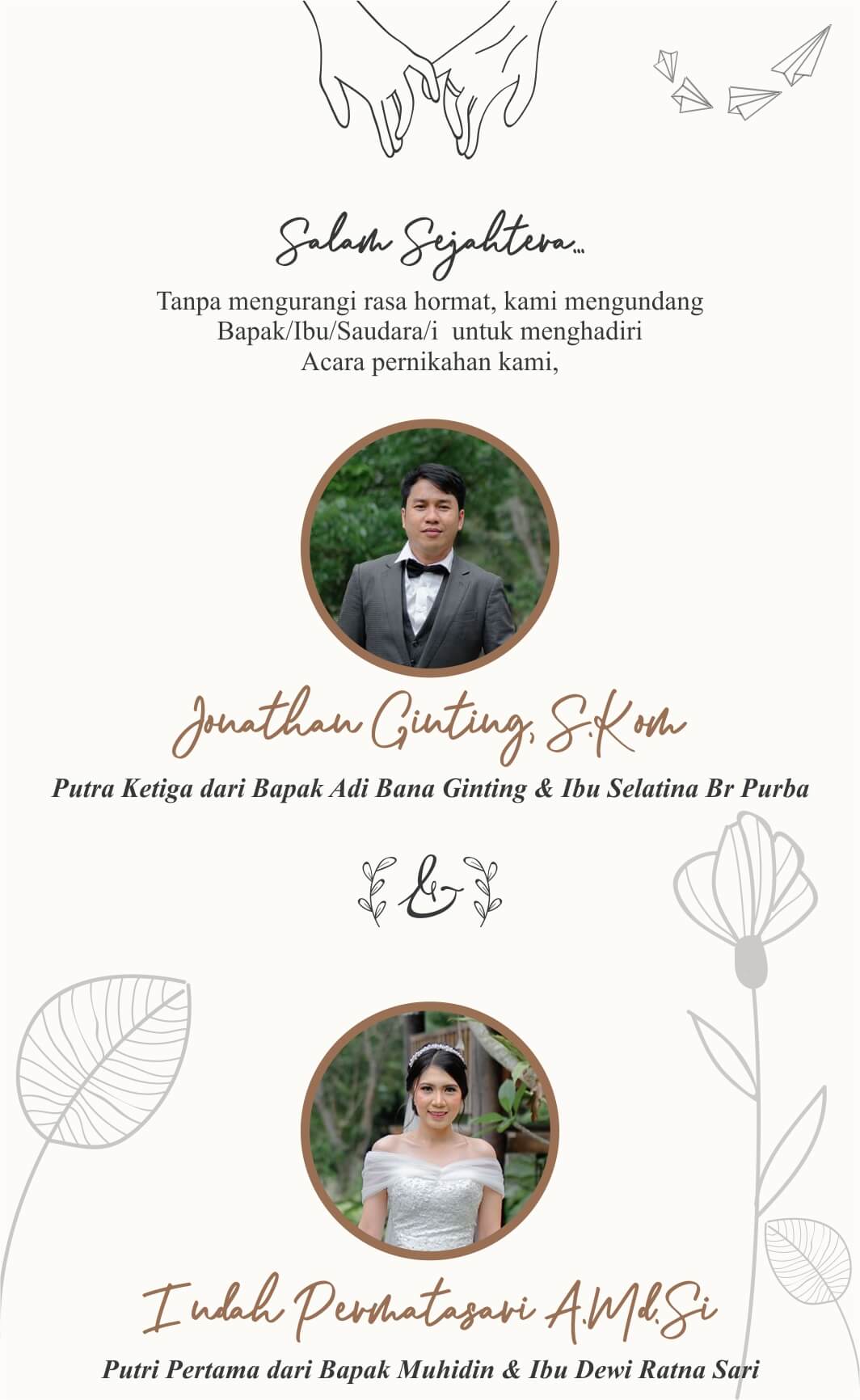 Salam Sejahtera...

Tanpa mengurangi rasa hormat, kami mengundang Bapak/Ibu/Saudara/i untuk menghadiri Acara pernikahan kami,

Jonathan Ginting, S.Kom

Putra Ketiga dari Bapak Adi Bana Ginting & Ibu Selatina Br Purba

&

Indah Permatasari A.Md.Si

Putri Pertama dari Bapak Muhidin & Ibu Dewi Ratna Sari